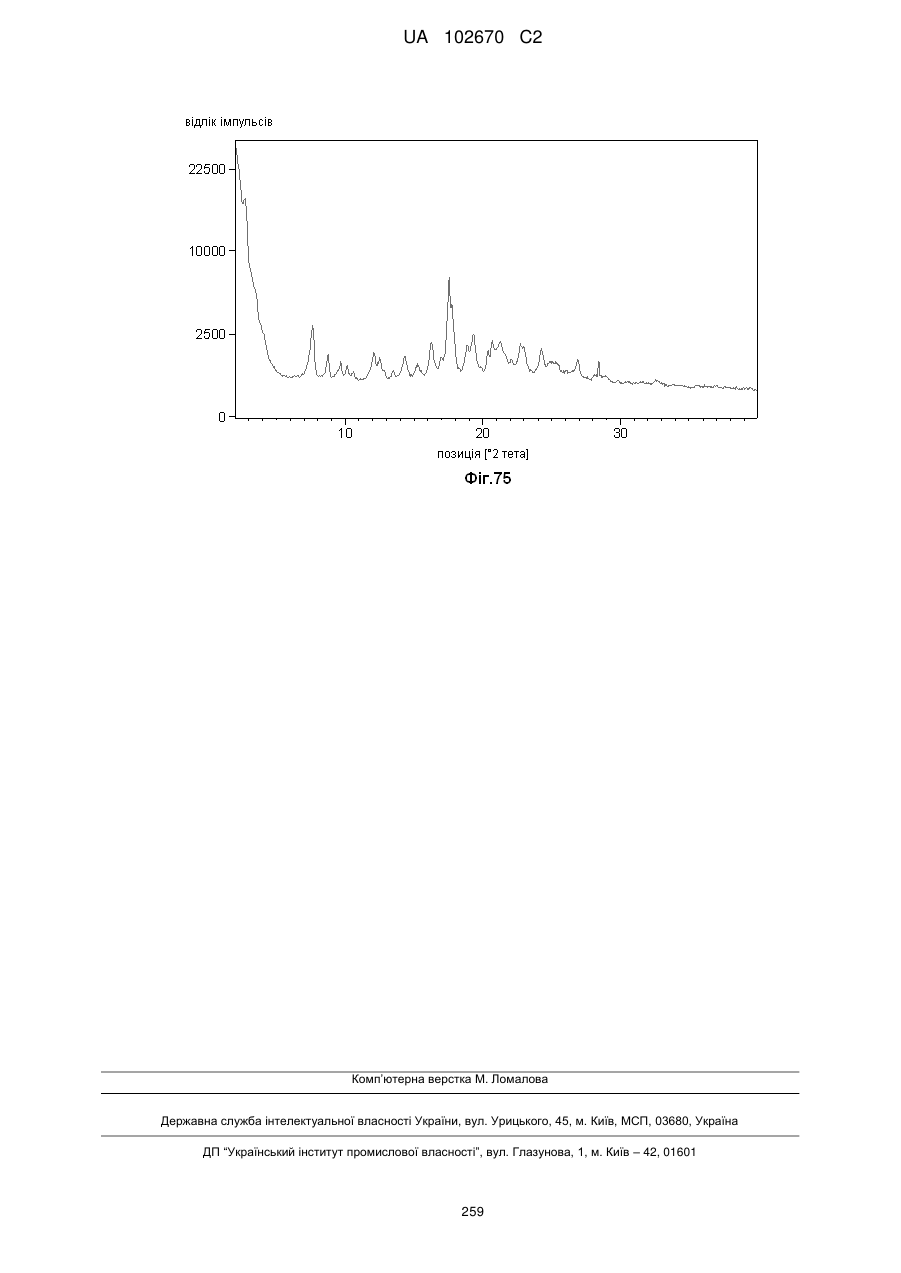 UA 102670 C2

відлік імпульсів

22500

10000

2500

0

10

20

30

позиція [°2 тета]

Фіг.75

Комп'ютерна верстка М. Ломалова

Державна служба інтелектуальної власності України, вул. Урицького, 45, м. Київ, МСП, 03680, Україна

ДП "Український інститут промислової власності", вул. Глазунова, 1, м. Київ – 42, 01601

259